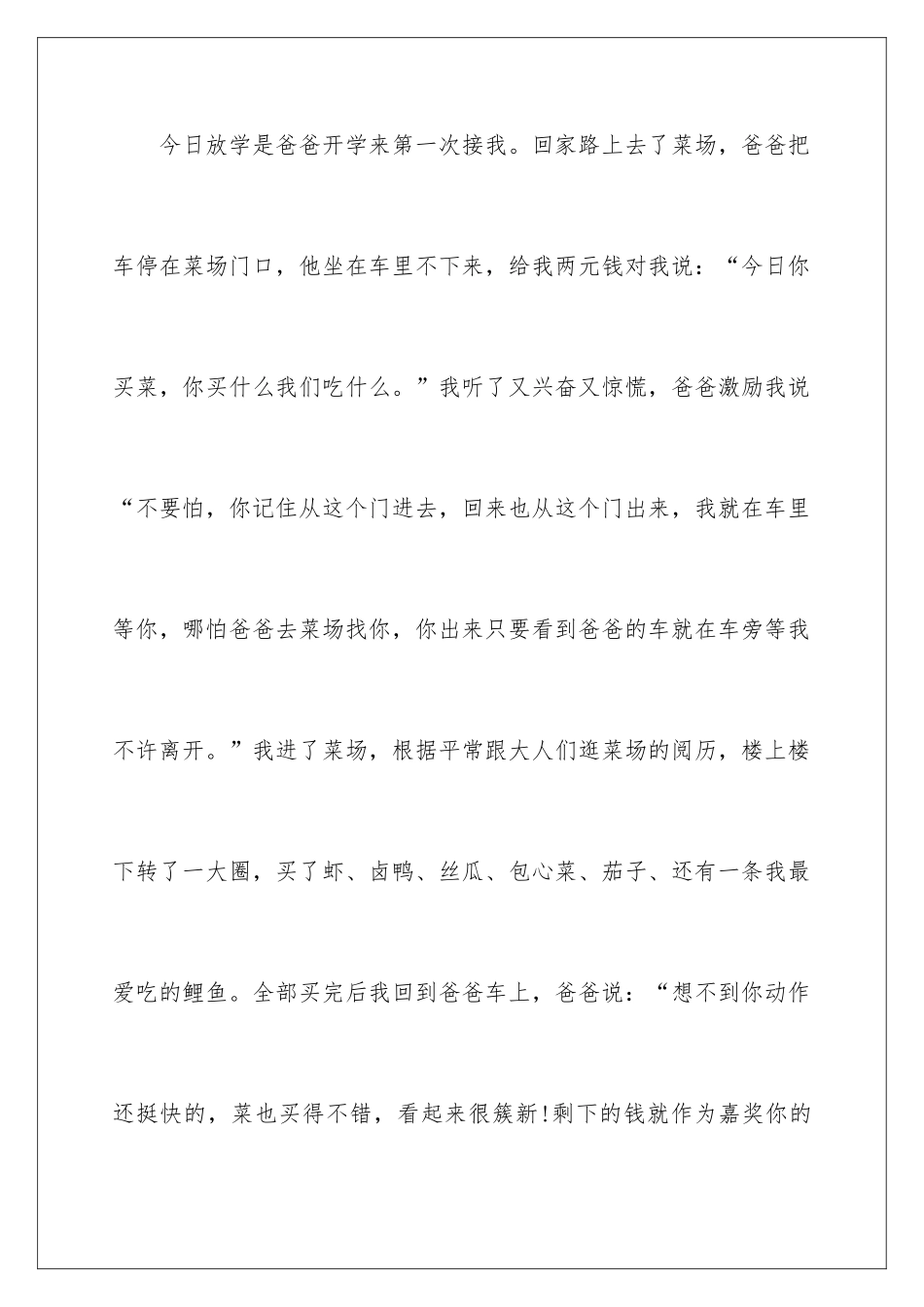 今日放学是爸爸开学来第一次接我。回家路上去了菜场，爸爸把车停在菜场门口，他坐在车里不下来，给我两元钱对我说：“今日你买菜，你买什么我们吃什么。”我听了又兴奋又惊慌，爸爸激励我说“不要怕，你记住从这个门进去，回来也从这个门出来，我就在车里等你，哪怕爸爸去菜场找你，你出来只要看到爸爸的车就在车旁等我不许离开。”我进了菜场，根据平常跟大人们逛菜场的阅历，楼上楼下转了一大圈，买了虾、卤鸭、丝瓜、包心菜、茄子、还有一条我最爱吃的鲤鱼。全部买完后我回到爸爸车上，爸爸说：“想不到你动作还挺快的，菜也买得不错，看起来很簇新!剩下的钱就作为嘉奖你的